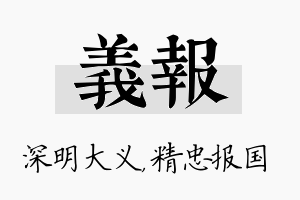 義報

深明大义，精忠报国